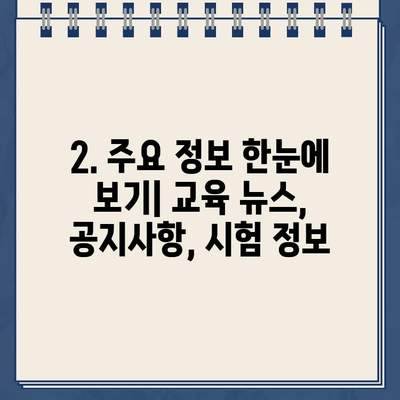 2. 주요 정보 한눈에 보기| 교육 뉴스, 공지사항, 시험 정보